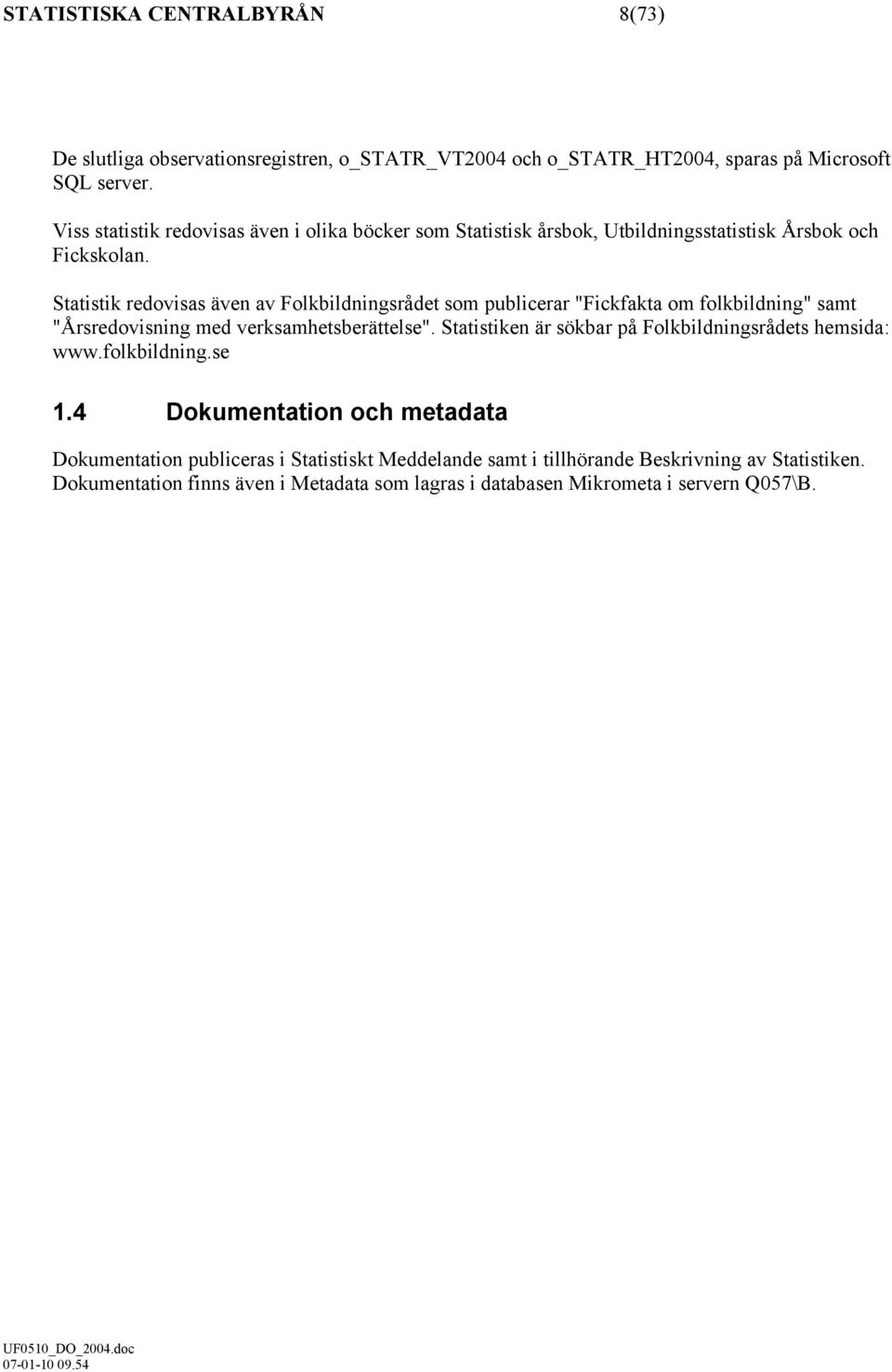 STATISTISKA CENTRALBYRÅN 8(73)

De slutliga observationsregistren, o_STATR_VT2004 och o_STATR_HT2004, sparas på Microsoft SQL server.

Viss statistik redovisas även i olika böcker som Statistisk årsbok, Utbildningsstatistisk Årsbok och Fickskolan.

Statistik redovisas även av Folkbildningsrådet som publicerar "Fickfakta om folkbildning" samt "Årsredovisning med verksamhetsberättelse". Statistiken är sökbar på Folkbildningsrådets hemsida: www.folkbildning.se

1.4 Dokumentation och metadata

Dokumentation publiceras i Statistiskt Meddelande samt i tillhörande Beskrivning av Statistiken. Dokumentation finns även i Metadata som lagras i databasen Mikrometa i servern Q057\B.

UF0510_DO_2004.doc
07-01-10 09.54